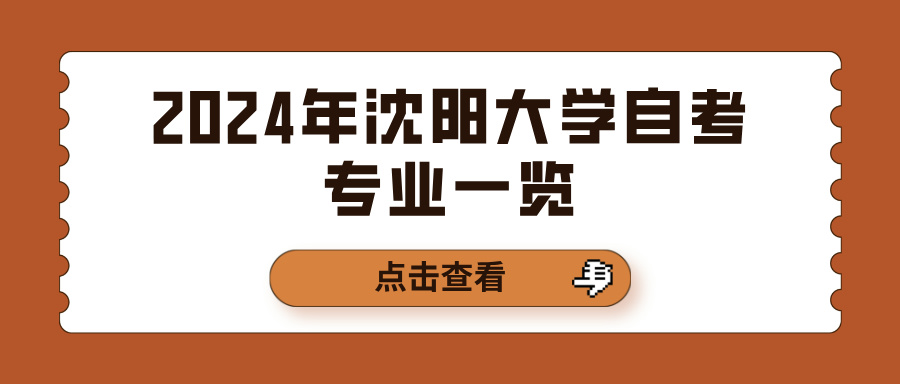 2024年沈阳大学自考专业一览

点击查看